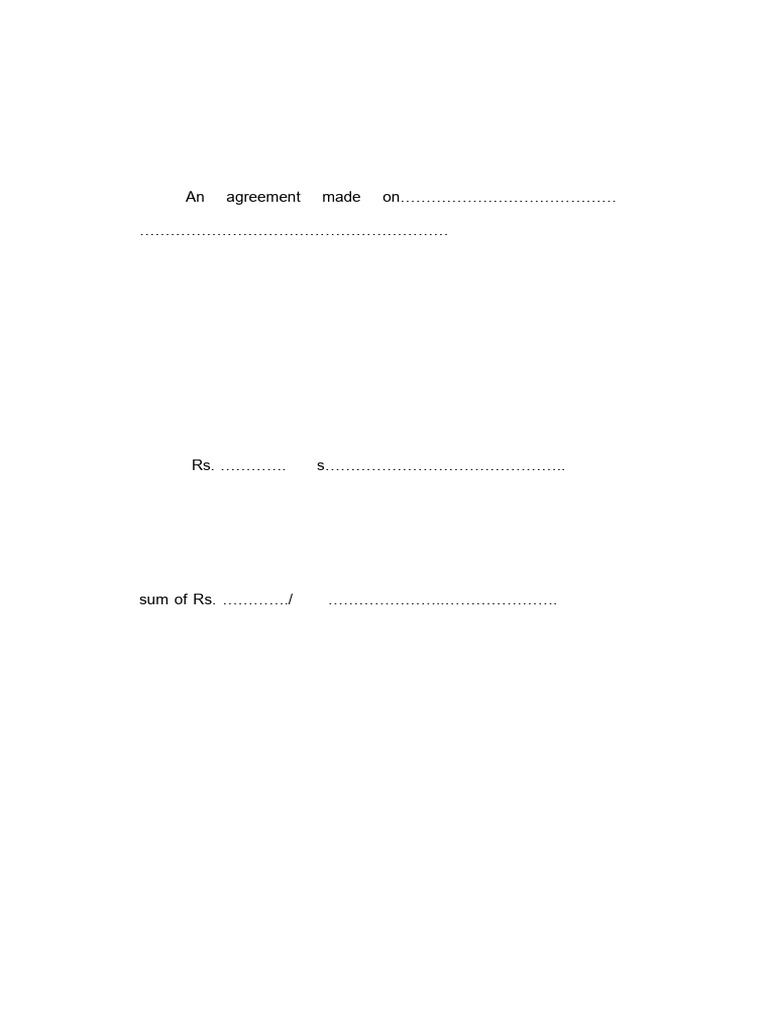 An agreement made on____

____

Rs. ____ s____

sum of Rs. ____/ ____